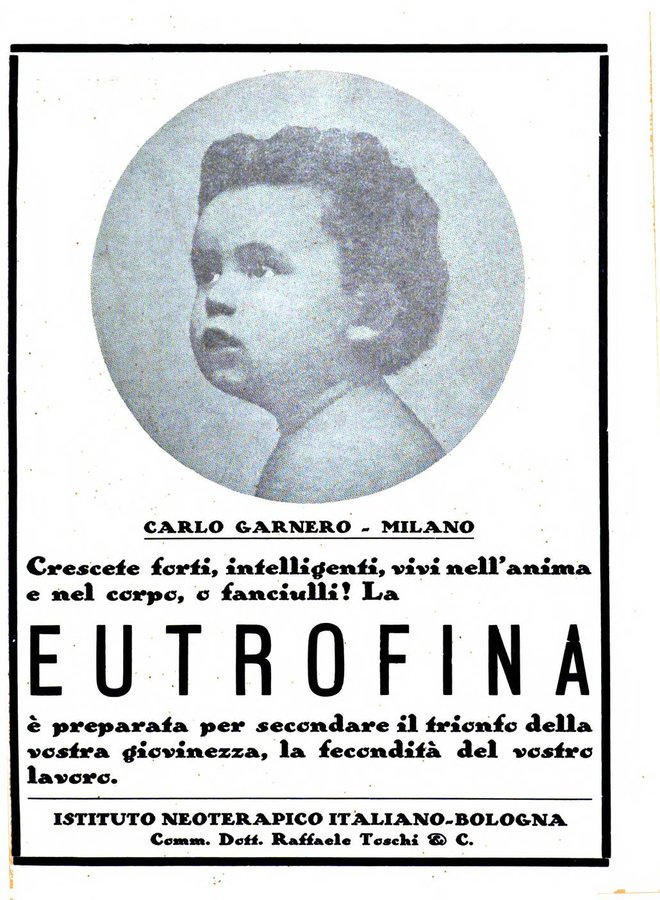 CARLO GARNERO - MILANO

Crescete forti, intelligenti, vivi nell'anima e nel corpo, o fanciulli! La

EUTROFINA

è preparata per secondare il trionfo della vostra giovinezza, la fecondità del vostro lavoro.

ISTITUTO NEOTERAPICO ITALIANO-BOLOGNA
Comm. Dott. Raffaele Toschi & C.